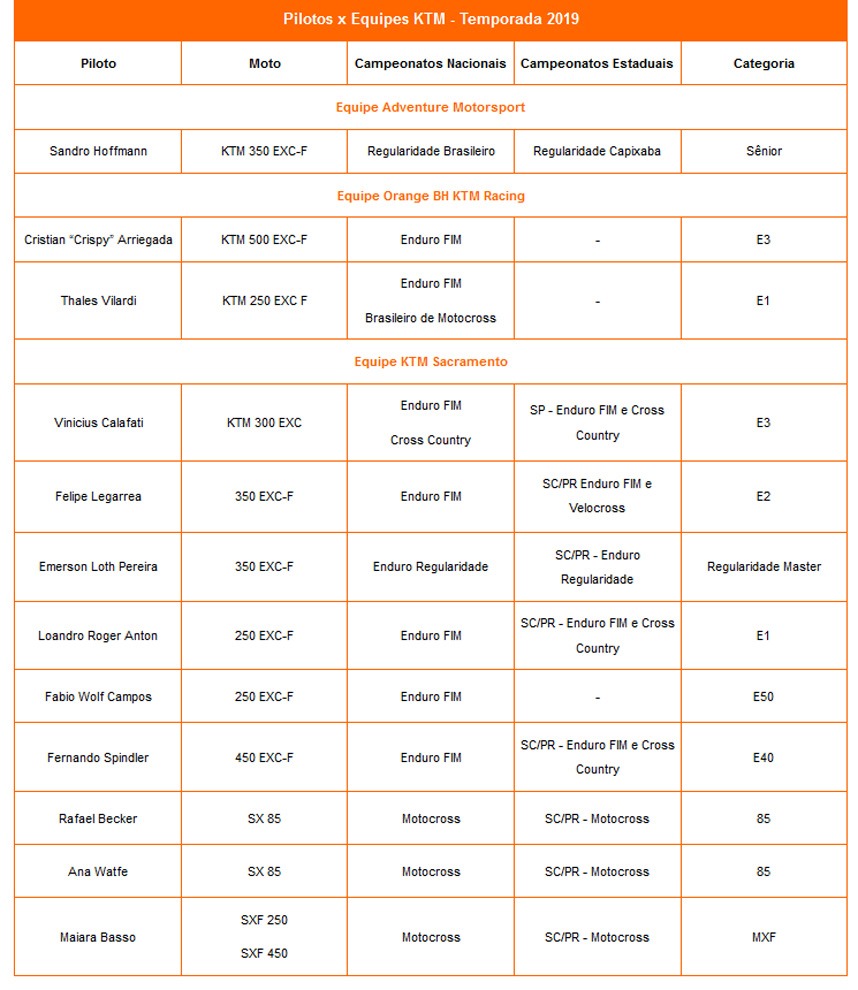 Pilotos x Equipes KTM - Temporada 2019

| Piloto | Moto | Campeonatos Nacionais | Campeonatos Estaduais | Categoria |
|---|---|---|---|---|
| Equipe Adventure Motorsport | | | | |
| Sandro Hoffmann | KTM 350 EXC-F | Regularidade Brasileiro | Regularidade Capixaba | Sênior |
| Equipe Orange BH KTM Racing | | | | |
| Cristian "Crispy" Arriegada | KTM 500 EXC-F | Enduro FIM | - | E3 |
| Thales Vilardi | KTM 250 EXC F | Enduro FIM Brasileiro de Motocross | - | E1 |
| Equipe KTM Sacramento | | | | |
| Vinicius Calafati | KTM 300 EXC | Enduro FIM Cross Country | SP - Enduro FIM e Cross Country | E3 |
| Felipe Legarrea | 350 EXC-F | Enduro FIM | SC/PR Enduro FIM e Velocross | E2 |
| Emerson Loth Pereira | 350 EXC-F | Enduro Regularidade | SC/PR - Enduro Regularidade | Regularidade Master |
| Loandro Roger Anton | 250 EXC-F | Enduro FIM | SC/PR - Enduro FIM e Cross Country | E1 |
| Fabio Wolf Campos | 250 EXC-F | Enduro FIM | - | E50 |
| Fernando Spindler | 450 EXC-F | Enduro FIM | SC/PR - Enduro FIM e Cross Country | E40 |
| Rafael Becker | SX 85 | Motocross | SC/PR - Motocross | 85 |
| Ana Watfe | SX 85 | Motocross | SC/PR - Motocross | 85 |
| Maiara Basso | SXF 250 SXF 450 | Motocross | SC/PR - Motocross | MXF |